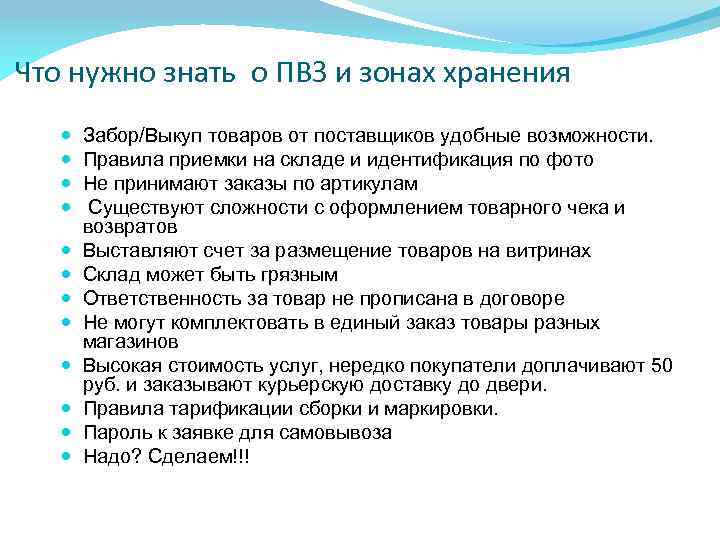 Что нужно знать о ПВЗ и зонах хранения

- Забор/Выкуп товаров от поставщиков удобные возможности.
- Правила приемки на складе и идентификация по фото
- Не принимают заказы по артикулам
- Существуют сложности с оформлением товарного чека и возвратов
- Выставляют счет за размещение товаров на витринах
- Склад может быть грязным
- Ответственность за товар не прописана в договоре
- Не могут комплектовать в единый заказ товары разных магазинов
- Высокая стоимость услуг, нередко покупатели доплачивают 50 руб. и заказывают курьерскую доставку до двери.
- Правила тарификации сборки и маркировки.
- Пароль к заявке для самовывоза
- Надо? Сделаем!!!